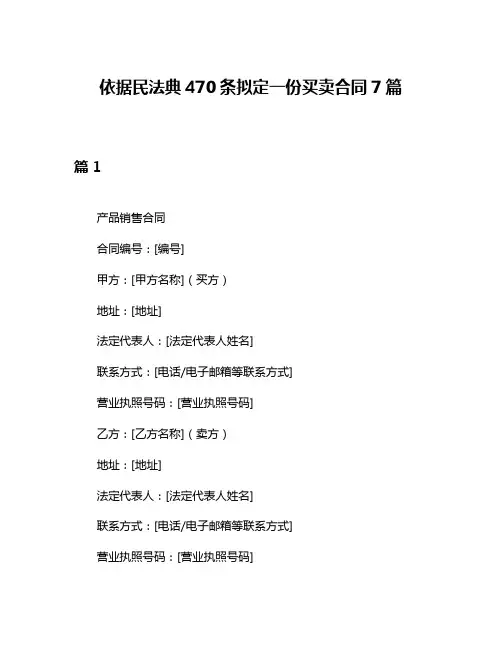 依据民法典470条拟定一份买卖合同7篇

篇1

产品销售合同

合同编号：[编号]

甲方：[甲方名称]（买方）

地址：[地址]

法定代表人：[法定代表人姓名]

联系方式：[电话/电子邮箱等联系方式]

营业执照号码：[营业执照号码]

乙方：[乙方名称]（卖方）

地址：[地址]

法定代表人：[法定代表人姓名]

联系方式：[电话/电子邮箱等联系方式]

营业执照号码：[营业执照号码]